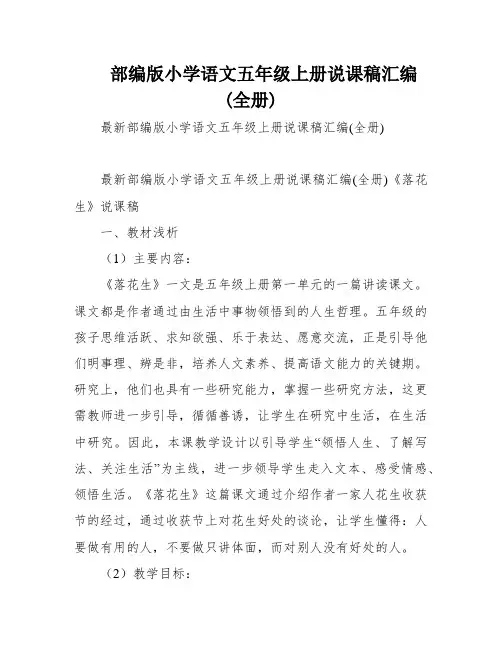 部编版小学语文五年级上册说课稿汇编（全册）

最新部编版小学语文五年级上册说课稿汇编(全册)

最新部编版小学语文五年级上册说课稿汇编(全册)《落花生》说课稿

一、教材浅析

（1）主要内容：

《落花生》一文是五年级上册第一单元的一篇讲读课文。课文都是作者通过由生活中事物领悟到的人生哲理。五年级的孩子思维活跃、求知欲强、乐于表达、愿意交流，正是引导他们明事理、辨是非，培养人文素养、提高语文能力的关键期。研究上，他们也具有一些研究能力，掌握一些研究方法，这更需教师进一步引导，循循善诱，让学生在研究中生活，在生活中研究。因此，本课教学设计以引导学生“领悟人生、了解写法、关注生活”为主线，进一步领导学生走入文本、感受情感、领悟生活。《落花生》这篇课文通过介绍作者一家人花生收获节的经过，通过收获节上对花生好处的谈论，让学生懂得：人要做有用的人，不要做只讲体面，而对别人没有好处的人。

（2）教学目标：